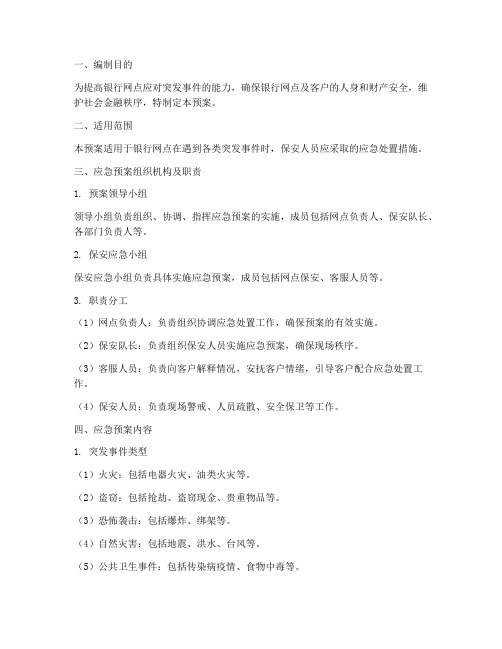 一、编制目的

为提高银行网点应对突发事件的能力，确保银行网点及客户的人身和财产安全，维护社会金融秩序，特制定本预案。

二、适用范围

本预案适用于银行网点在遇到各类突发事件时，保安人员应采取的应急处置措施。

三、应急预案组织机构及职责

1. 预案领导小组

领导小组负责组织、协调、指挥应急预案的实施，成员包括网点负责人、保安队长、各部门负责人等。

2. 保安应急小组

保安应急小组负责具体实施应急预案，成员包括网点保安、客服人员等。

3. 职责分工

（1）网点负责人：负责组织协调应急处置工作，确保预案的有效实施。

（2）保安队长：负责组织保安人员实施应急预案，确保现场秩序。

（3）客服人员：负责向客户解释情况，安抚客户情绪，引导客户配合应急处置工作。

（4）保安人员：负责现场警戒、人员疏散、安全保卫等工作。

四、应急预案内容

1. 突发事件类型

（1）火灾：包括电器火灾、油类火灾等。

（2）盗窃：包括抢劫、盗窃现金、贵重物品等。

（3）恐怖袭击：包括爆炸、绑架等。

（4）自然灾害：包括地震、洪水、台风等。

（5）公共卫生事件：包括传染病疫情、食物中毒等。